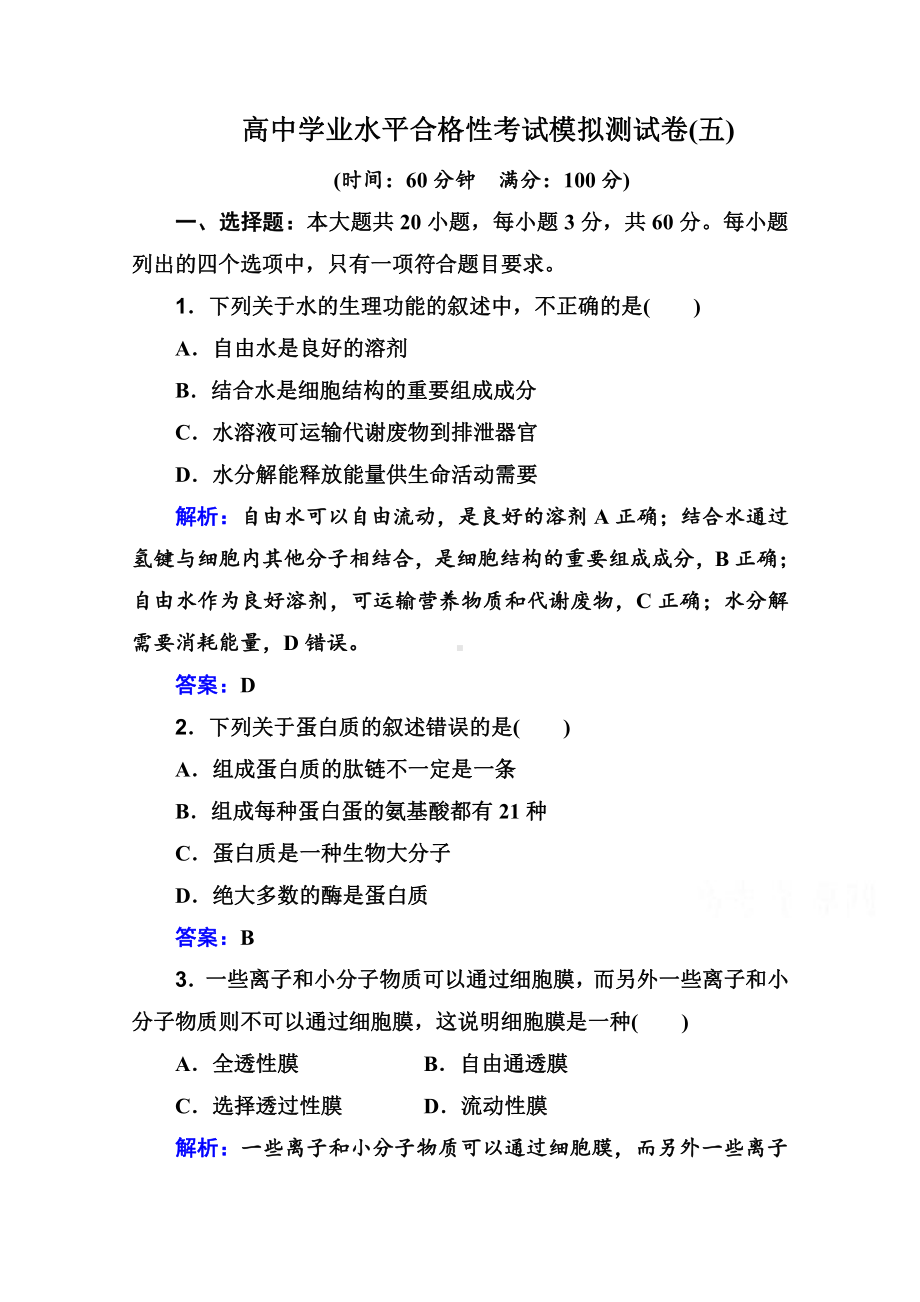 高中学业水平合格性考试模拟测试卷(五)

(时间：60 分钟　满分：100 分)

一、选择题：本大题共 20 小题，每小题 3 分，共 60 分。每小题列出的四个选项中，只有一项符合题目要求。

1．下列关于水的生理功能的叙述中，不正确的是(　　)

A．自由水是良好的溶剂

B．结合水是细胞结构的重要组成成分

C．水溶液可运输代谢废物到排泄器官

D．水分解能释放能量供生命活动需要

解析：自由水可以自由流动，是良好的溶剂 A 正确；结合水通过氢键与细胞内其他分子相结合，是细胞结构的重要组成成分，B 正确；自由水作为良好溶剂，可运输营养物质和代谢废物，C 正确；水分解需要消耗能量，D 错误。

答案：D

2．下列关于蛋白质的叙述错误的是(　　)

A．组成蛋白质的肽链不一定是一条

B．组成每种蛋白蛋的氨基酸都有 21 种

C．蛋白质是一种生物大分子

D．绝大多数的酶是蛋白质

答案：B

3．一些离子和小分子物质可以通过细胞膜，而另外一些离子和小分子物质则不可以通过细胞膜，这说明细胞膜是一种(　　)

A．全透性膜　　B．自由通透膜

C．选择透过性膜　　D．流动性膜

解析：一些离子和小分子物质可以通过细胞膜，而另外一些离子